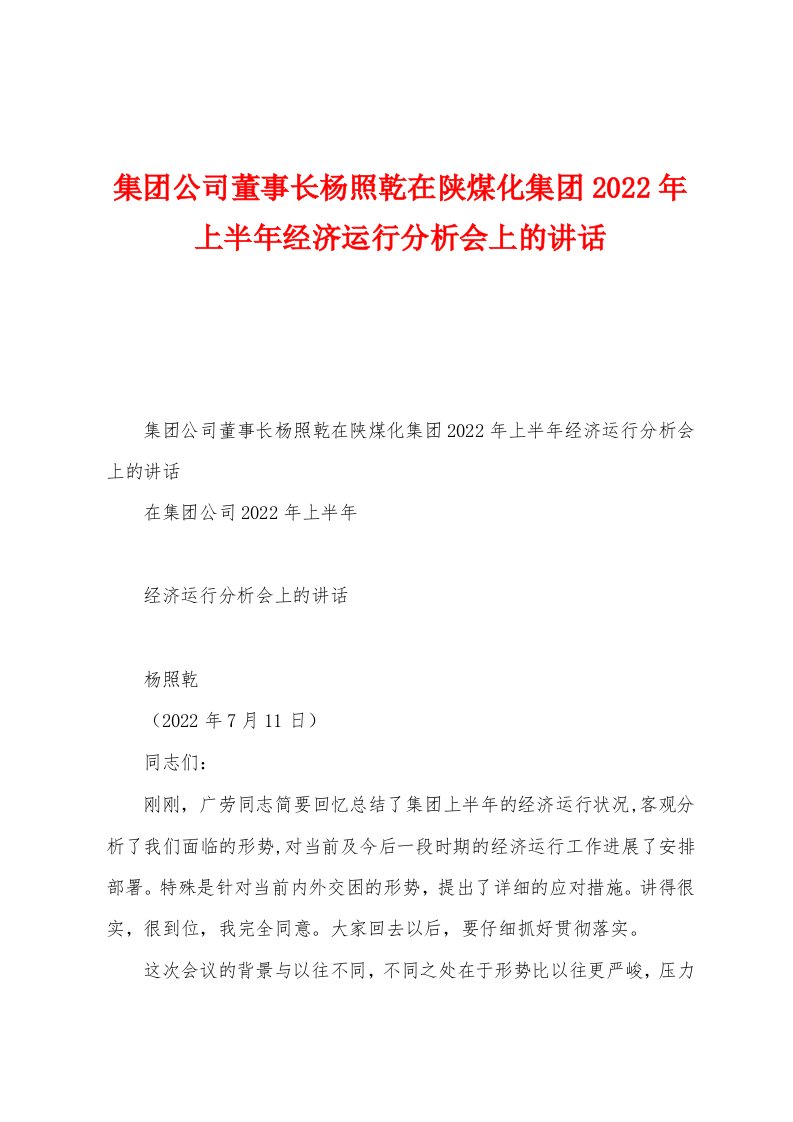 集团公司董事长杨照乾在陕煤化集团2022年上半年经济运行分析会上的讲话

集团公司董事长杨照乾在陕煤化集团2022年上半年经济运行分析会上的讲话

在集团公司2022年上半年

经济运行分析会上的讲话

杨照乾

（2022年7月11日）

同志们：

刚刚，广劳同志简要回忆总结了集团上半年的经济运行状况,客观分析了我们面临的形势,对当前及今后一段时期的经济运行工作进展了安排部署。特殊是针对当前内外交困的形势，提出了详细的应对措施。讲得很实，很到位，我完全同意。大家回去以后，要仔细抓好贯彻落实。

这次会议的背景与以往不同，不同之处在于形势比以往更严峻，压力